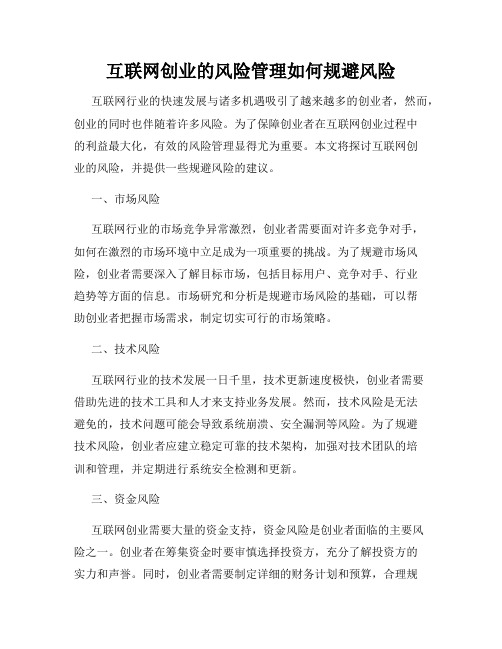 互联网创业的风险管理如何规避风险

互联网行业的快速发展与诸多机遇吸引了越来越多的创业者，然而，创业的同时也伴随着许多风险。为了保障创业者在互联网创业过程中的利益最大化，有效的风险管理显得尤为重要。本文将探讨互联网创业的风险，并提供一些规避风险的建议。

一、市场风险

互联网行业的市场竞争异常激烈，创业者需要面对许多竞争对手，如何在激烈的市场环境中立足成为一项重要的挑战。为了规避市场风险，创业者需要深入了解目标市场，包括目标用户、竞争对手、行业趋势等方面的信息。市场研究和分析是规避市场风险的基础，可以帮助创业者把握市场需求，制定切实可行的市场策略。

二、技术风险

互联网行业的技术发展一日千里，技术更新速度极快，创业者需要借助先进的技术工具和人才来支持业务发展。然而，技术风险是无法避免的，技术问题可能会导致系统崩溃、安全漏洞等风险。为了规避技术风险，创业者应建立稳定可靠的技术架构，加强对技术团队的培训和管理，并定期进行系统安全检测和更新。

三、资金风险

互联网创业需要大量的资金支持，资金风险是创业者面临的主要风险之一。创业者在筹集资金时要审慎选择投资方，充分了解投资方的实力和声誉。同时，创业者需要制定详细的财务计划和预算，合理规